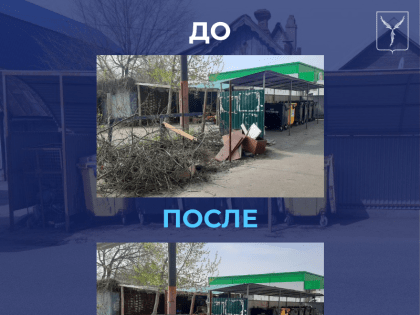 ДО

ПОСЛЕ